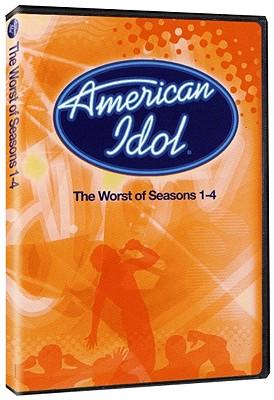 The Worst of Seasons 1-4

American Idol

The Worst of Seasons 1-4